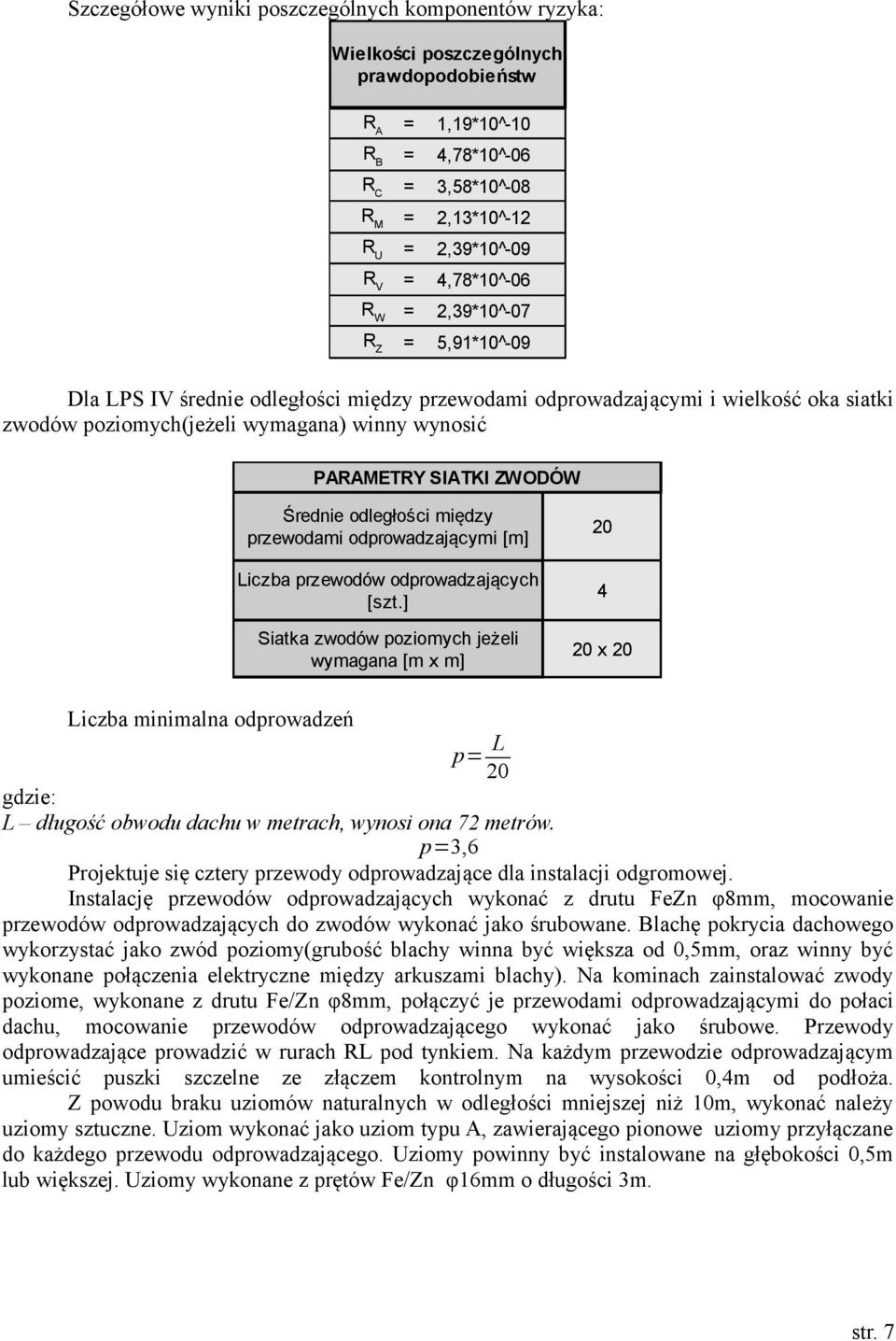 Szczegółowe wyniki poszczególnych komponentów ryzyka:

| Wielkości poszczególnych prawdopodobieństw | | |
|---|---|---|
| $R_A$ | = | 1,19*10^-10 |
| $R_B$ | = | 4,78*10^-06 |
| $R_C$ | = | 3,58*10^-08 |
| $R_M$ | = | 2,13*10^-12 |
| $R_U$ | = | 2,39*10^-09 |
| $R_V$ | = | 4,78*10^-06 |
| $R_W$ | = | 2,39*10^-07 |
| $R_Z$ | = | 5,91*10^-09 |

Dla LPS IV średnie odległości między przewodami odprowadzającymi i wielkość oka siatki zwodów poziomych(jeżeli wymagana) winny wynosić

| PARAMETRY SIATKI ZWODÓW | |
|---|---|
| Średnie odległości między przewodami odprowadzającymi [m] | 20 |
| Liczba przewodów odprowadzających [szt.] | 4 |
| Siatka zwodów poziomych jeżeli wymagana [m x m] | 20 x 20 |

Liczba minimalna odprowadzeń

$p=\frac{L}{20}$

gdzie:
L – długość obwodu dachu w metrach, wynosi ona 72 metrów.
$p=3,6$
Projektuje się cztery przewody odprowadzające dla instalacji odgromowej.
Instalację przewodów odprowadzających wykonać z drutu FeZn φ8mm, mocowanie przewodów odprowadzających do zwodów wykonać jako śrubowane. Blachę pokrycia dachowego wykorzystać jako zwód poziomy(grubość blachy winna być większa od 0,5mm, oraz winny być wykonane połączenia elektryczne między arkuszami blachy). Na kominach zainstalować zwody poziome, wykonane z drutu Fe/Zn φ8mm, połączyć je przewodami odprowadzającymi do połaci dachu, mocowanie przewodów odprowadzającego wykonać jako śrubowe. Przewody odprowadzające prowadzić w rurach RL pod tynkiem. Na każdym przewodzie odprowadzającym umieścić puszki szczelne ze złączem kontrolnym na wysokości 0,4m od podłoża.
Z powodu braku uziomów naturalnych w odległości mniejszej niż 10m, wykonać należy uziomy sztuczne. Uziom wykonać jako uziom typu A, zawierającego pionowe uziomy przyłączane do każdego przewodu odprowadzającego. Uziomy powinny być instalowane na głębokości 0,5m lub większej. Uziomy wykonane z prętów Fe/Zn φ16mm o długości 3m.

str. 7